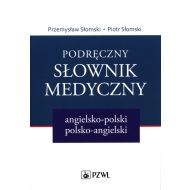 Przemysław Słomski • Piotr Słomski

PODRĘCZNY
SŁOWNIK
MEDYCZNY

angielsko-polski
polsko-angielski

PZWL